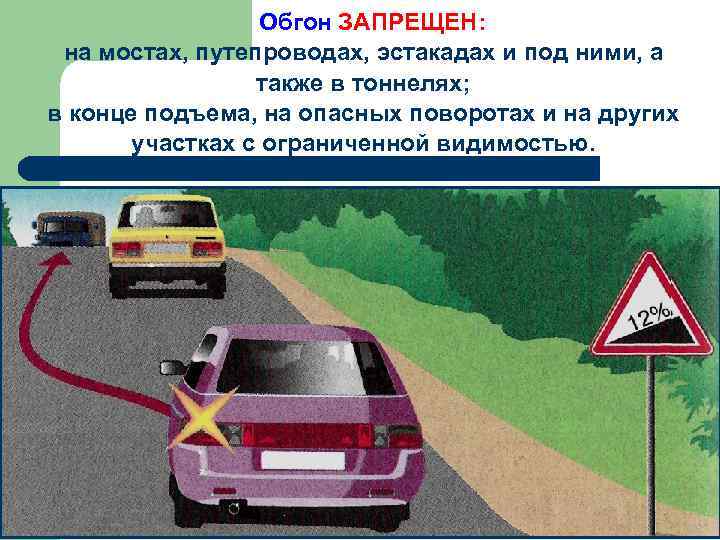 Обгон ЗАПРЕЩЕН:
на мостах, путепроводах, эстакадах и под ними, а также в тоннелях;
в конце подъема, на опасных поворотах и на других участках с ограниченной видимостью.

12%